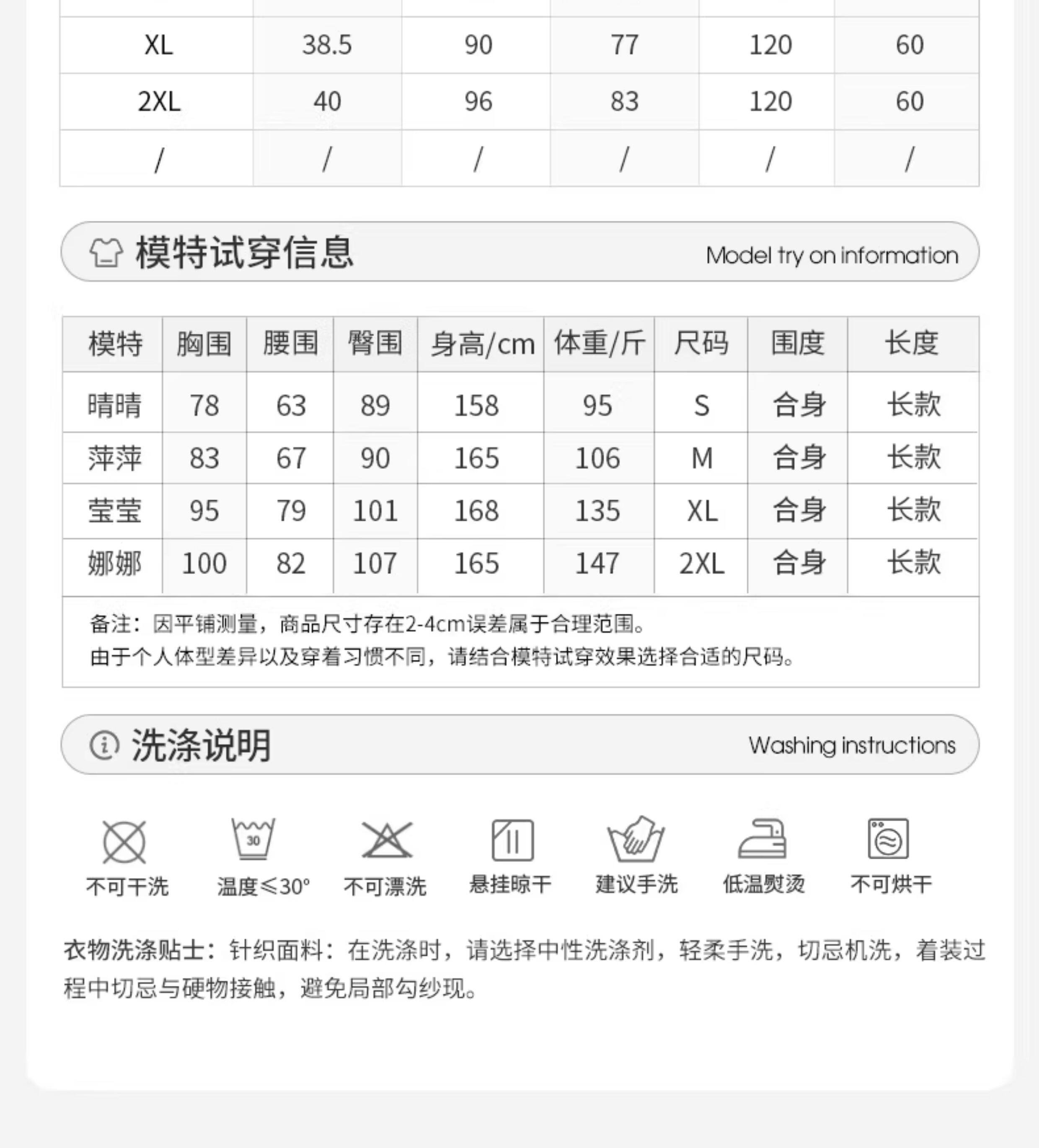 | XL | 38.5 | 90 | 77 | 120 | 60 |
|---|---|---|---|---|---|
| 2XL | 40 | 96 | 83 | 120 | 60 |
| / | / | / | / | / | / |

模特试穿信息 Model try on information

| 模特 | 胸围 | 腰围 | 臀围 | 身高/cm | 体重/斤 | 尺码 | 围度 | 长度 |
|---|---|---|---|---|---|---|---|---|
| 晴晴 | 78 | 63 | 89 | 158 | 95 | S | 合身 | 长款 |
| 萍萍 | 83 | 67 | 90 | 165 | 106 | M | 合身 | 长款 |
| 莹莹 | 95 | 79 | 101 | 168 | 135 | XL | 合身 | 长款 |
| 娜娜 | 100 | 82 | 107 | 165 | 147 | 2XL | 合身 | 长款 |

备注：因平铺测量，商品尺寸存在2-4cm误差属于合理范围。
由于个人体型差异以及穿着习惯不同，请结合模特试穿效果选择合适的尺码。

洗涤说明 Washing instructions

30

不可干洗 温度≤30° 不可漂洗 悬挂晾干 建议手洗 低温熨烫 不可烘干

衣物洗涤贴士：针织面料：在洗涤时，请选择中性洗涤剂，轻柔手洗，切忌机洗，着装过程中切忌与硬物接触，避免局部勾纱现。